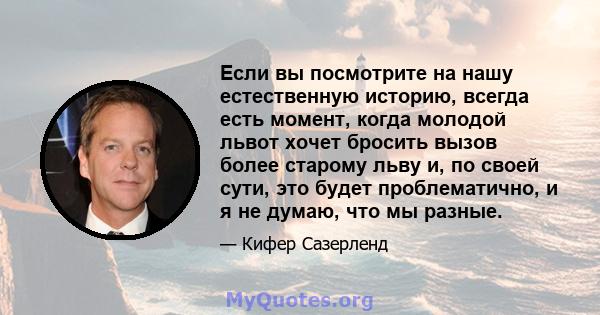 Если вы посмотрите на нашу естественную историю, всегда есть момент, когда молодой львот хочет бросить вызов более старому льву и, по своей сути, это будет проблематично, и я не думаю, что мы разные.

— Кифер Сазерленд

MyQuotes.org